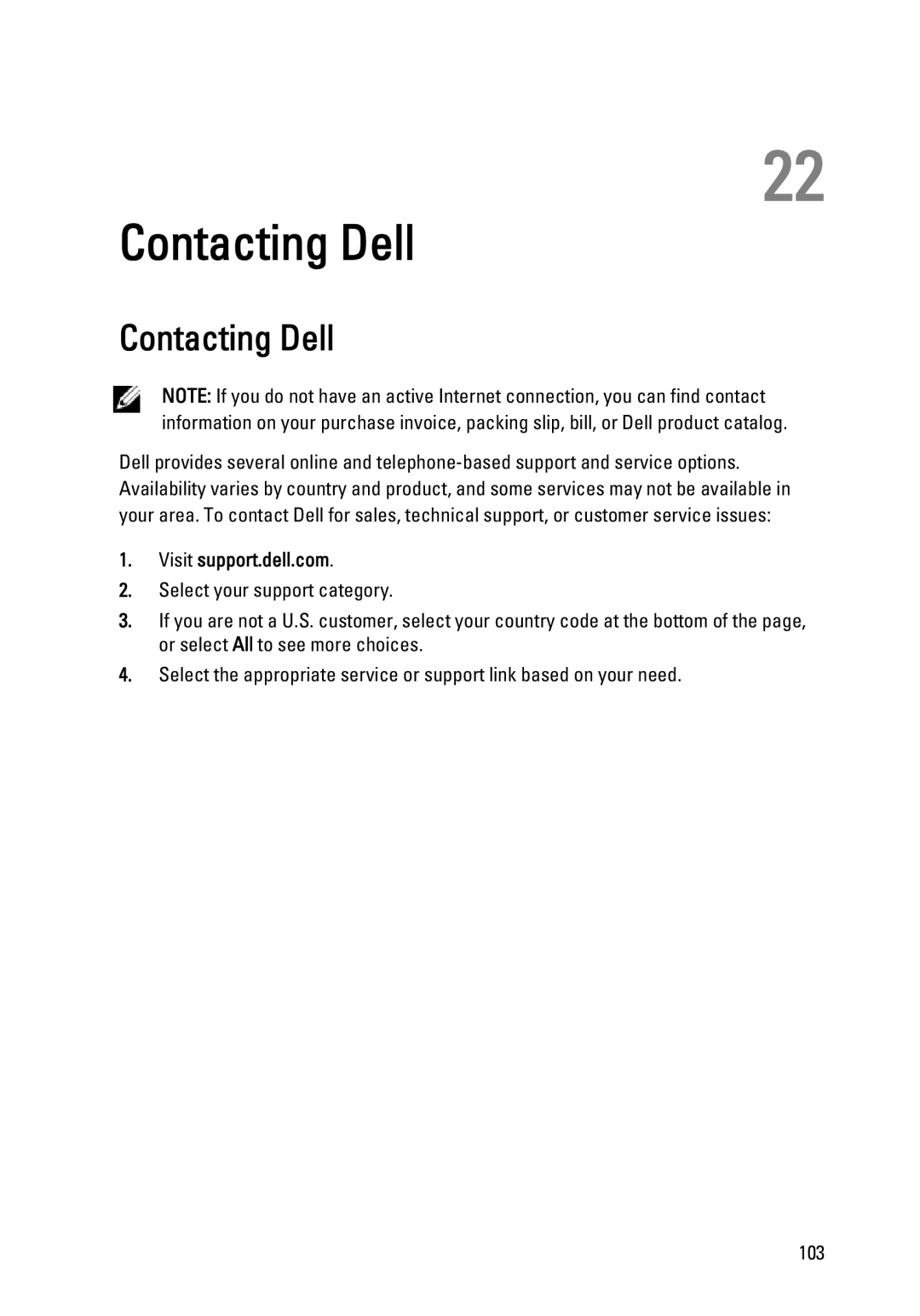 22

Contacting Dell

Contacting Dell

NOTE: If you do not have an active Internet connection, you can find contact information on your purchase invoice, packing slip, bill, or Dell product catalog.

Dell provides several online and telephone-based support and service options. Availability varies by country and product, and some services may not be available in your area. To contact Dell for sales, technical support, or customer service issues:

1. Visit support.dell.com.
2. Select your support category.
3. If you are not a U.S. customer, select your country code at the bottom of the page, or select All to see more choices.
4. Select the appropriate service or support link based on your need.

103